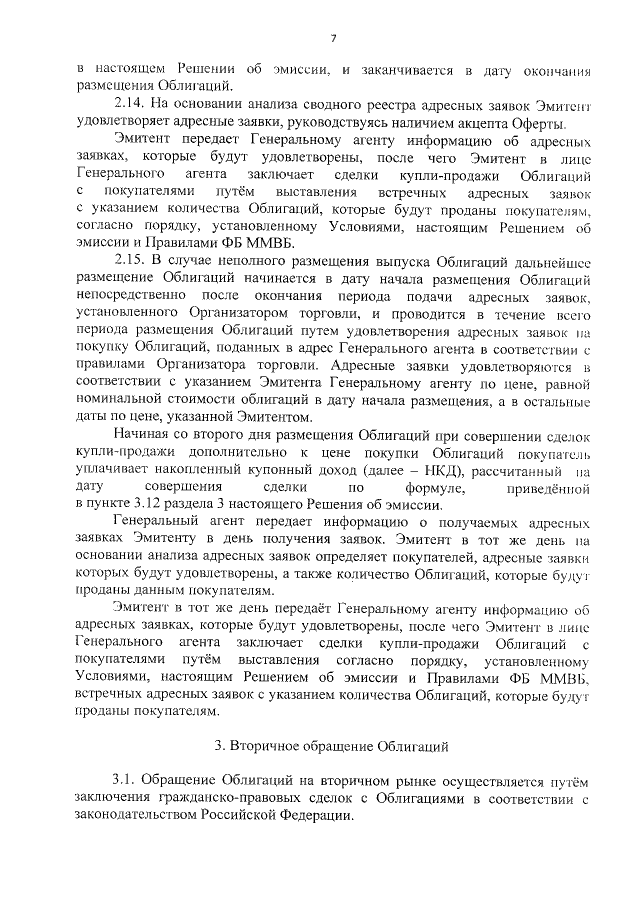 7

в настоящем Решении об эмиссии, и заканчивается в дату окончания размещения Облигаций.

2.14. На основании анализа сводного реестра адресных заявок Эмитент удовлетворяет адресные заявки, руководствуясь наличием акцепта Оферты.

Эмитент передает Генеральному агенту информацию об адресных заявках, которые будут удовлетворены, после чего Эмитент в лице Генерального агента заключает сделки купли-продажи Облигаций с покупателями путём выставления встречных адресных заявок с указанием количества Облигаций, которые будут проданы покупателям, согласно порядку, установленному Условиями, настоящим Решением об эмиссии и Правилами ФБ ММВБ.

2.15. В случае неполного размещения выпуска Облигаций дальнейшее размещение Облигаций начинается в дату начала размещения Облигаций непосредственно после окончания периода подачи адресных заявок, установленного Организатором торговли, и проводится в течение всего периода размещения Облигаций путем удовлетворения адресных заявок на покупку Облигаций, поданных в адрес Генерального агента в соответствии с правилами Организатора торговли. Адресные заявки удовлетворяются в соответствии с указанием Эмитента Генеральному агенту по цене, равной номинальной стоимости облигаций в дату начала размещения, а в остальные даты по цене, указанной Эмитентом.

Начиная со второго дня размещения Облигаций при совершении сделок купли-продажи дополнительно к цене покупки Облигаций покупатель уплачивает накопленный купонный доход (далее – НКД), рассчитанный на дату совершения сделки по формуле, приведённой в пункте 3.12 раздела 3 настоящего Решения об эмиссии.

Генеральный агент передает информацию о получаемых адресных заявках Эмитенту в день получения заявок. Эмитент в тот же день на основании анализа адресных заявок определяет покупателей, адресные заявки которых будут удовлетворены, а также количество Облигаций, которые будут проданы данным покупателям.

Эмитент в тот же день передаёт Генеральному агенту информацию об адресных заявках, которые будут удовлетворены, после чего Эмитент в лице Генерального агента заключает сделки купли-продажи Облигаций с покупателями путём выставления согласно порядку, установленному Условиями, настоящим Решением об эмиссии и Правилами ФБ ММВБ, встречных адресных заявок с указанием количества Облигаций, которые будут проданы покупателям.

3. Вторичное обращение Облигаций

3.1. Обращение Облигаций на вторичном рынке осуществляется путём заключения гражданско-правовых сделок с Облигациями в соответствии с законодательством Российской Федерации.